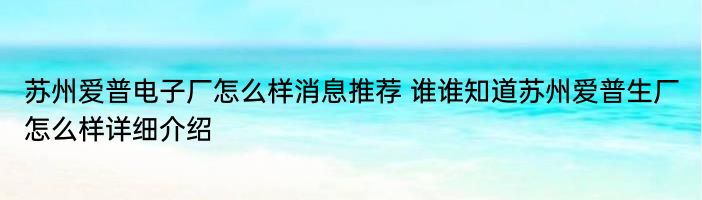 苏州爱普电子厂怎么样消息推荐 谁谁知道苏州爱普生厂怎么样详细介绍